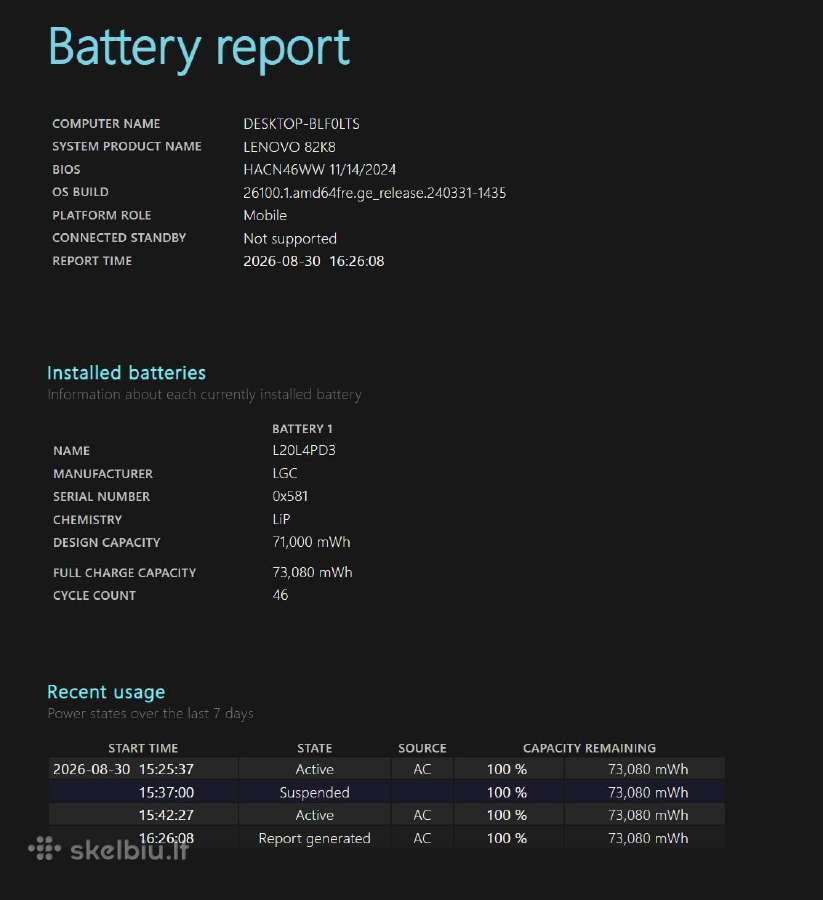 Battery report

| | |
|---|---|
| COMPUTER NAME | DESKTOP-BLF0LTS |
| SYSTEM PRODUCT NAME | LENOVO 82K8 |
| BIOS | HACN46WW 11/14/2024 |
| OS BUILD | 26100.1.amd64fre.ge_release.240331-1435 |
| PLATFORM ROLE | Mobile |
| CONNECTED STANDBY | Not supported |
| REPORT TIME | 2026-08-30 16:26:08 |

Installed batteries
Information about each currently installed battery

| | BATTERY 1 |
|---|---|
| NAME | L20L4PD3 |
| MANUFACTURER | LGC |
| SERIAL NUMBER | 0x581 |
| CHEMISTRY | LiP |
| DESIGN CAPACITY | 71,000 mWh |
| FULL CHARGE CAPACITY | 73,080 mWh |
| CYCLE COUNT | 46 |

Recent usage
Power states over the last 7 days

| START TIME | STATE | SOURCE | CAPACITY REMAINING | |
|---|---|---|---|---|
| 2026-08-30 15:25:37 | Active | AC | 100 % | 73,080 mWh |
| 15:37:00 | Suspended | | 100 % | 73,080 mWh |
| 15:42:27 | Active | AC | 100 % | 73,080 mWh |
| 16:26:08 | Report generated | AC | 100 % | 73,080 mWh |

skelbiu.lt